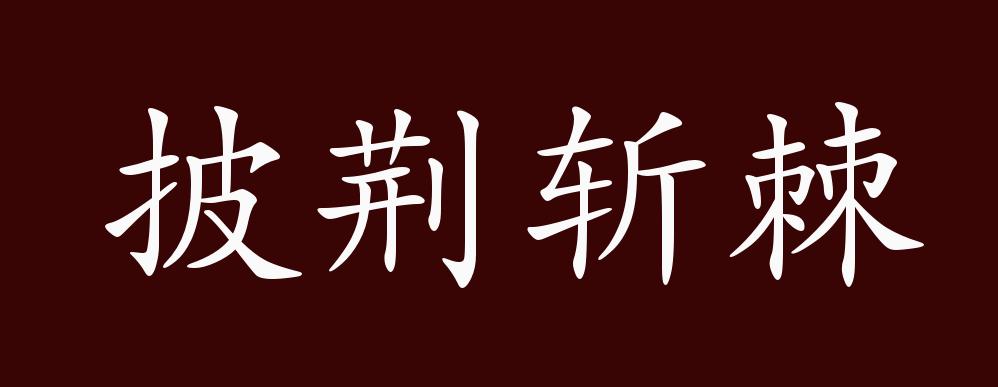 披荆斩棘